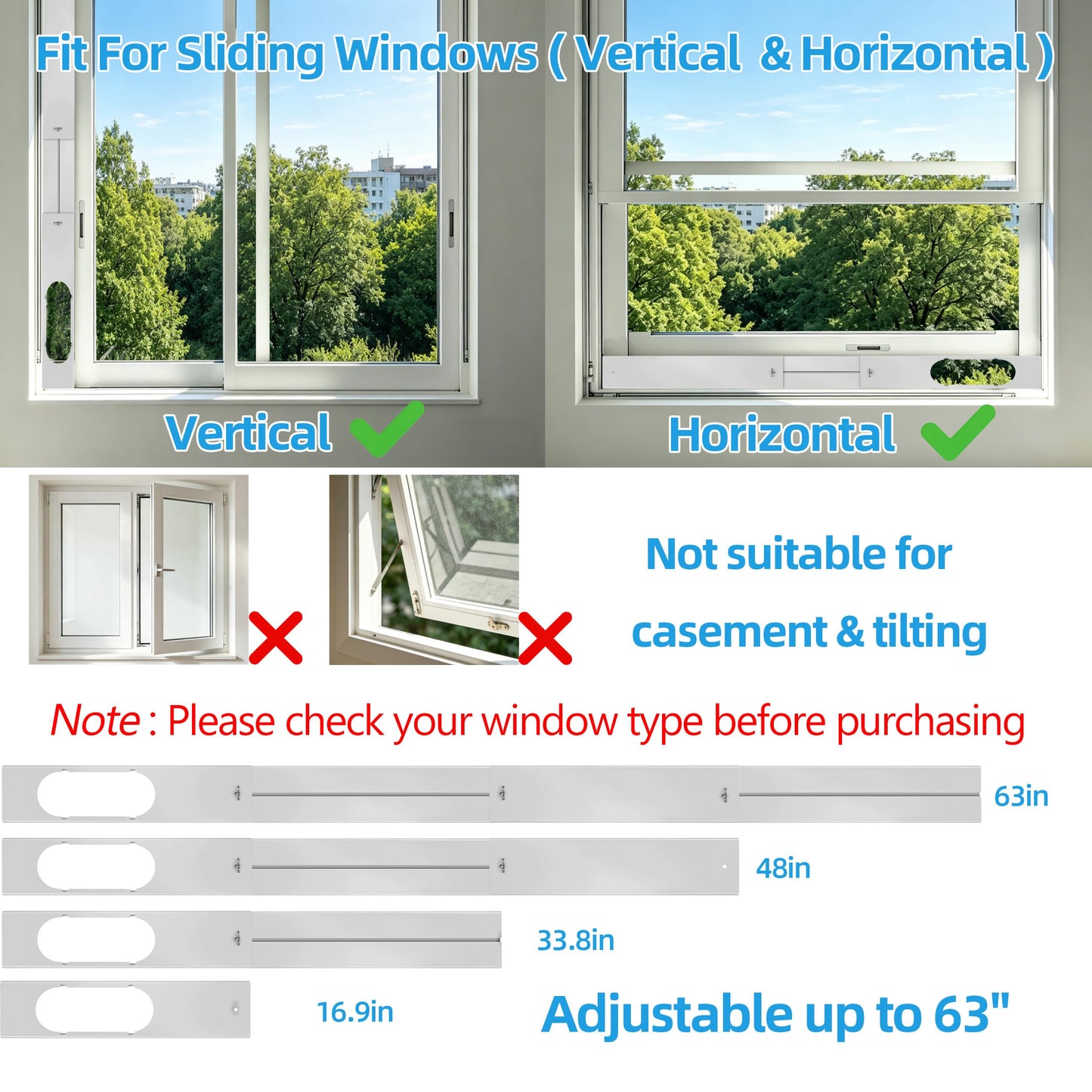 Fit For Sliding Windows ( Vertical & Horizontal )

Vertical

Horizontal

Not suitable for casement & tilting

Note : Please check your window type before purchasing

63in

48in

33.8in

16.9in

Adjustable up to 63"